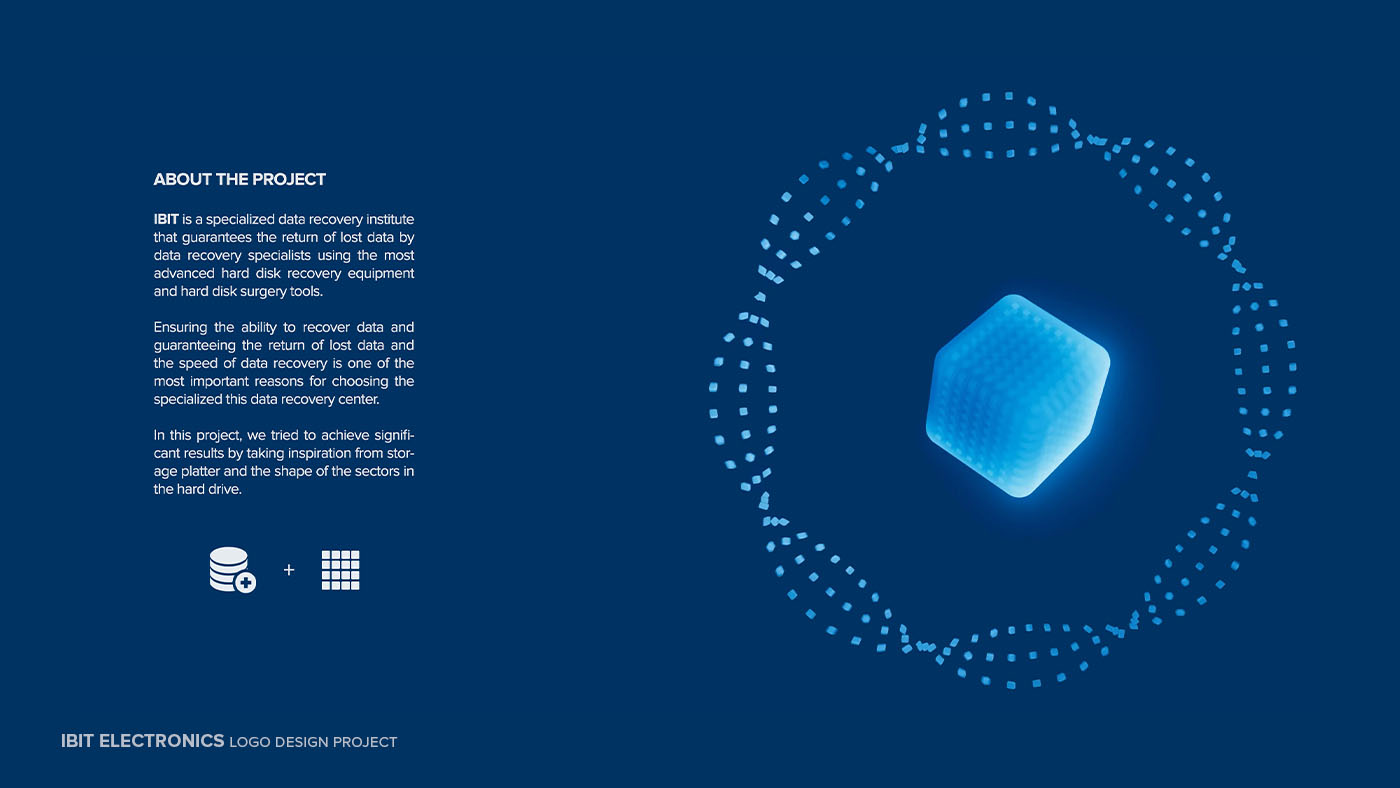 ABOUT THE PROJECT

IBIT is a specialized data recovery institute that guarantees the return of lost data by data recovery specialists using the most advanced hard disk recovery equipment and hard disk surgery tools.

Ensuring the ability to recover data and guaranteeing the return of lost data and the speed of data recovery is one of the most important reasons for choosing the specialized this data recovery center.

In this project, we tried to achieve significant results by taking inspiration from storage platter and the shape of the sectors in the hard drive.

+

IBIT ELECTRONICS LOGO DESIGN PROJECT